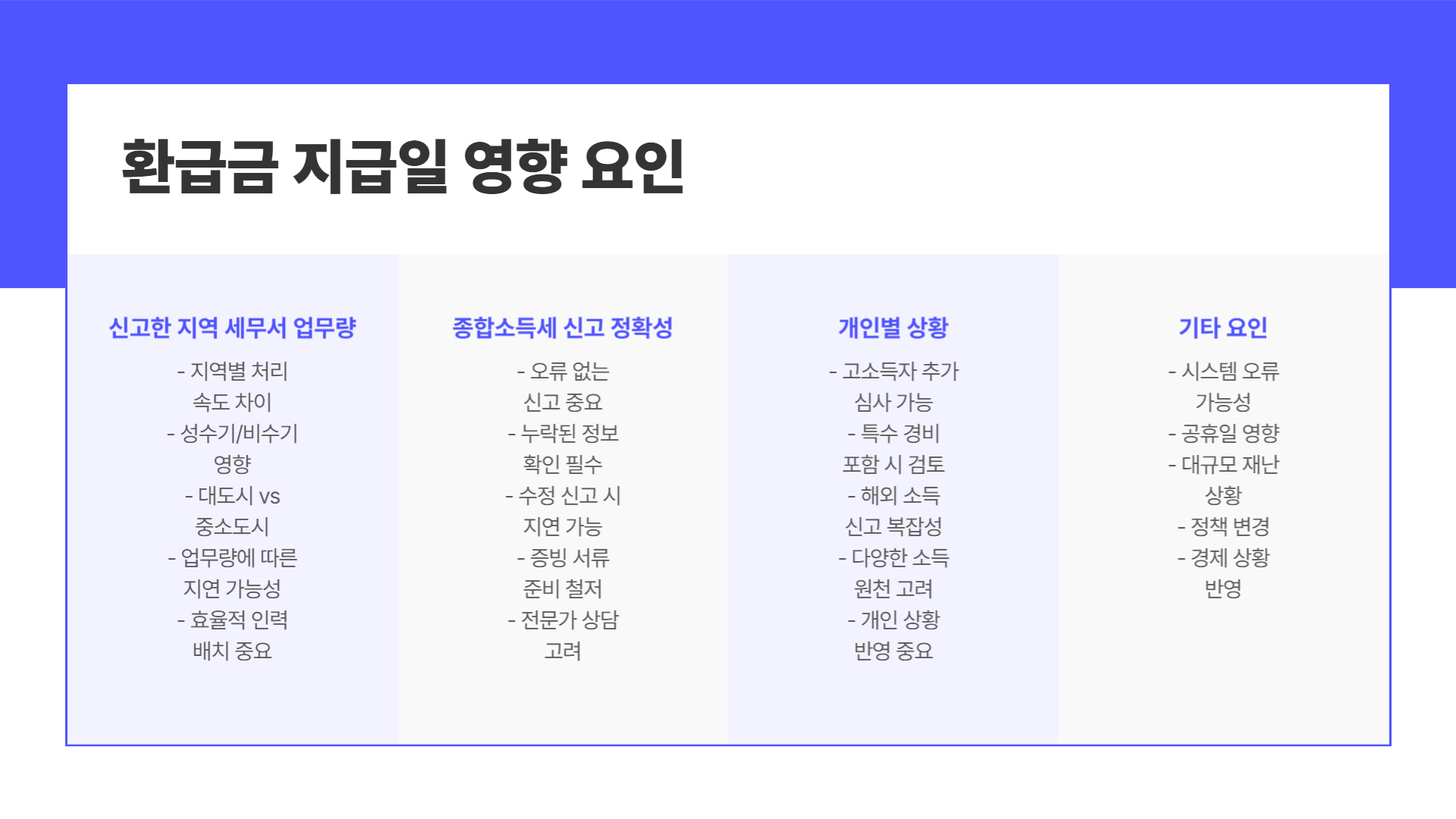 환급금 지급일 영향 요인

신고한 지역 세무서 업무량

- 지역별 처리 속도 차이
- 성수기/비수기 영향
- 대도시 vs 중소도시
- 업무량에 따른 지연 가능성
- 효율적 인력 배치 중요

종합소득세 신고 정확성

- 오류 없는 신고 중요
- 누락된 정보 확인 필수
- 수정 신고 시 지연 가능
- 증빙 서류 준비 철저
- 전문가 상담 고려

개인별 상황

- 고소득자 추가 심사 가능
- 특수 경비 포함 시 검토
- 해외 소득 신고 복잡성
- 다양한 소득 원천 고려
- 개인 상황 반영 중요

기타 요인

- 시스템 오류 가능성
- 공휴일 영향
- 대규모 재난 상황
- 정책 변경
- 경제 상황 반영